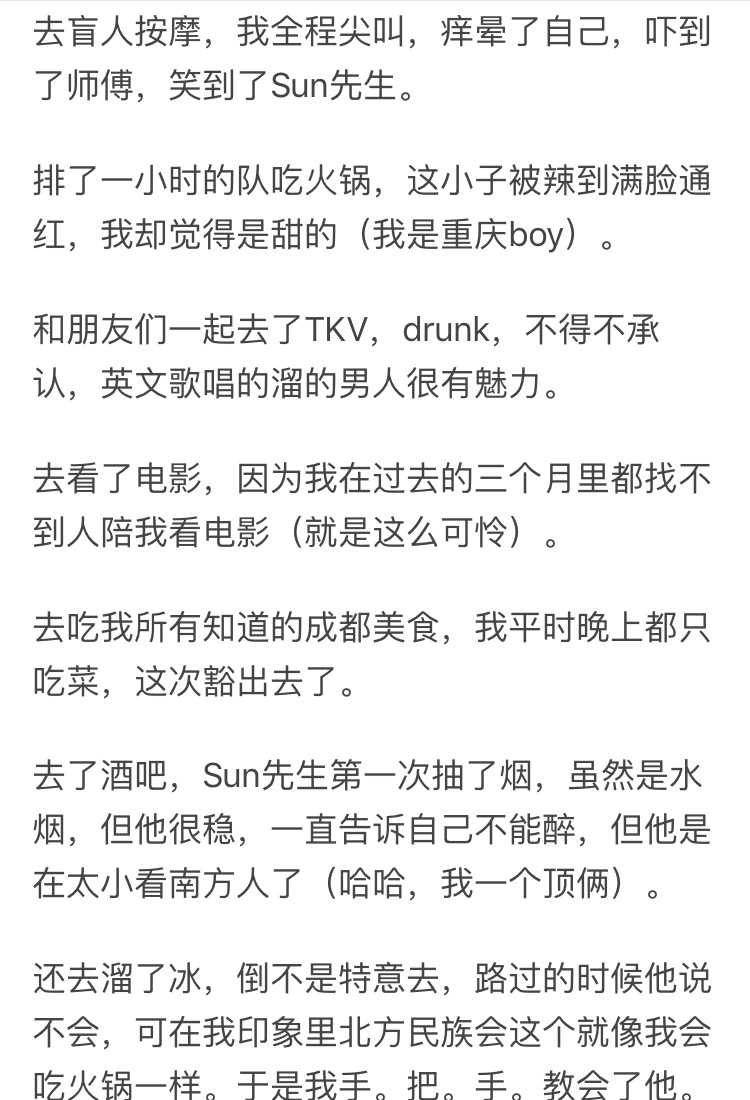 去盲人按摩，我全程尖叫，痒晕了自己，吓到了师傅，笑到了Sun先生。

排了一小时的队吃火锅，这小子被辣到满脸通红，我却觉得是甜的（我是重庆boy）。

和朋友们一起去了TKV，drunk，不得不承认，英文歌唱的溜的男人很有魅力。

去看了电影，因为我在过去的三个月里都找不到人陪我看电影（就是这么可怜）。

去吃我所有知道的成都美食，我平时晚上都只吃菜，这次豁出去了。

去了酒吧，Sun先生第一次抽了烟，虽然是水烟，但他很稳，一直告诉自己不能醉，但他是在太小看南方人了（哈哈，我一个顶俩）。

还去溜了冰，倒不是特意去，路过的时候他说不会，可在我印象里北方民族会这个就像我会吃火锅一样。于是我手。把。手。教会了他。